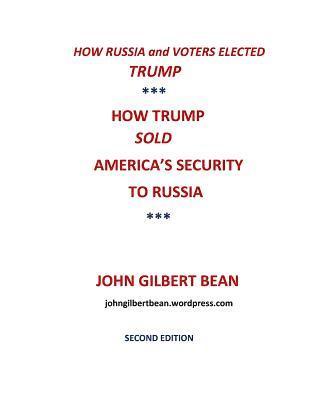 HOW RUSSIA and VOTERS ELECTED TRUMP

***

HOW TRUMP SOLD AMERICA'S SECURITY TO RUSSIA

***

JOHN GILBERT BEAN

johngilbertbean.wordpress.com

SECOND EDITION